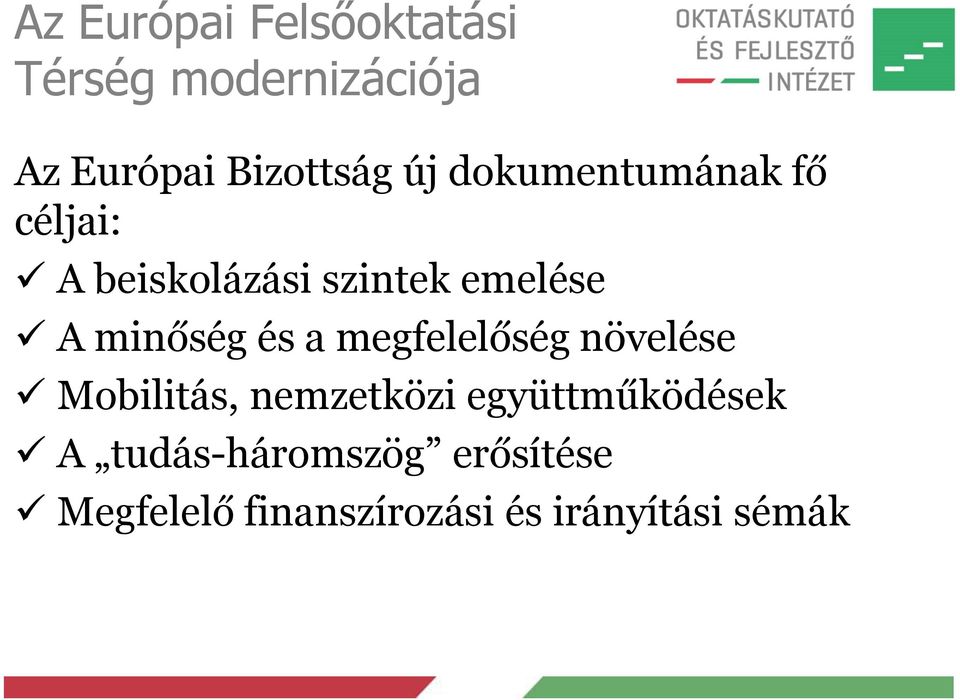 Az Európai Felsőoktatási Térség modernizációja

OKTATÁSKUTATÓ ÉS FEJLESZTŐ INTÉZET

Az Európai Bizottság új dokumentumának fő céljai:

✓ A beiskolázási szintek emelése
✓ A minőség és a megfelelőség növelése
✓ Mobilitás, nemzetközi együttműködések
✓ A „tudás-háromszög” erősítése
✓ Megfelelő finanszírozási és irányítási sémák